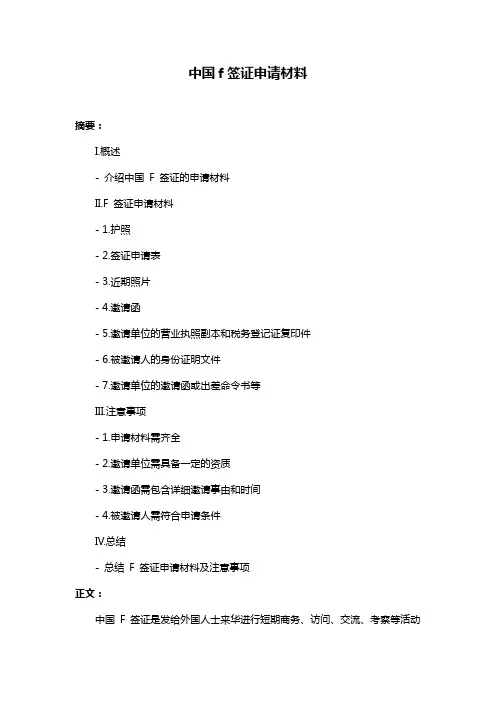 中国 f 签证申请材料

摘要：

I.概述

- 介绍中国 F 签证的申请材料

II.F 签证申请材料

- 1.护照

- 2.签证申请表

- 3.近期照片

- 4.邀请函

- 5.邀请单位的营业执照副本和税务登记证复印件

- 6.被邀请人的身份证明文件

- 7.邀请单位的邀请函或出差命令书等

III.注意事项

- 1.申请材料需齐全

- 2.邀请单位需具备一定的资质

- 3.邀请函需包含详细邀请事由和时间

- 4.被邀请人需符合申请条件

IV.总结

- 总结 F 签证申请材料及注意事项

正文：

中国 F 签证是发给外国人士来华进行短期商务、访问、交流、考察等活动